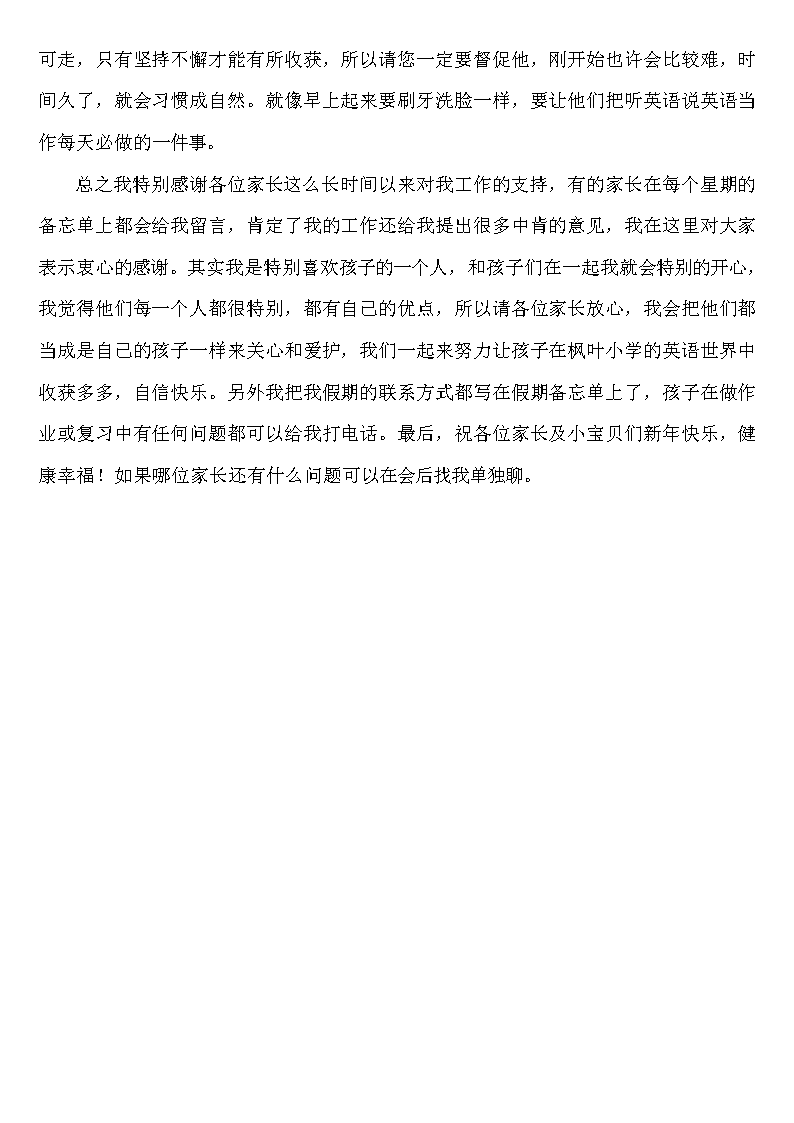 可走，只有坚持不懈才能有所收获，所以请您一定要督促他，刚开始也许会比较难，时间久了，就会习惯成自然。就像早上起来要刷牙洗脸一样，要让他们把听英语说英语当作每天必做的一件事。

总之我特别感谢各位家长这么长时间以来对我工作的支持，有的家长在每个星期的备忘单上都会给我留言，肯定了我的工作还给我提出很多中肯的意见，我在这里对大家表示衷心的感谢。其实我是特别喜欢孩子的一个人，和孩子们在一起我就会特别的开心，我觉得他们每一个人都很特别，都有自己的优点，所以请各位家长放心，我会把他们都当成是自己的孩子一样来关心和爱护，我们一起来努力让孩子在枫叶小学的英语世界中收获多多，自信快乐。另外我把我假期的联系方式都写在假期备忘单上了，孩子在做作业或复习中有任何问题都可以给我打电话。最后，祝各位家长及小宝贝们新年快乐，健康幸福！如果哪位家长还有什么问题可以在会后找我单独聊。